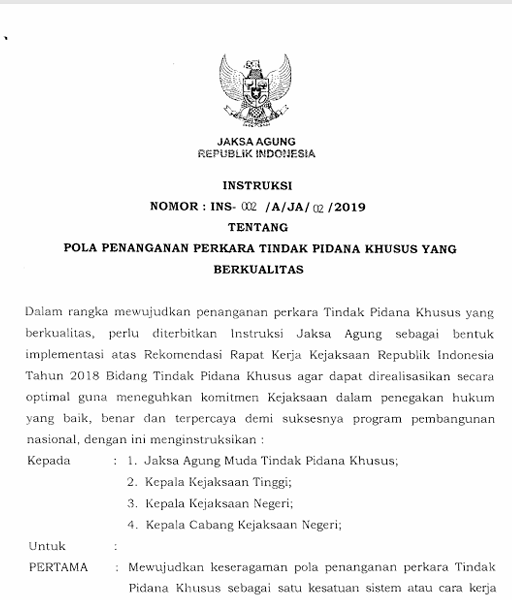 JAKSA AGUNG
REPUBLIK INDONESIA

INSTRUKSI
NOMOR : INS- 002 /A/JA/ 02 /2019
TENTANG
POLA PENANGANAN PERKARA TINDAK PIDANA KHUSUS YANG BERKUALITAS

Dalam rangka mewujudkan penanganan perkara Tindak Pidana Khusus yang berkualitas, perlu diterbitkan Instruksi Jaksa Agung sebagai bentuk implementasi atas Rekomendasi Rapat Kerja Kejaksaan Republik Indonesia Tahun 2018 Bidang Tindak Pidana Khusus agar dapat direalisasikan secara optimal guna meneguhkan komitmen Kejaksaan dalam penegakan hukum yang baik, benar dan terpercaya demi suksesnya program pembangunan nasional, dengan ini menginstruksikan :

Kepada : 1. Jaksa Agung Muda Tindak Pidana Khusus;
2. Kepala Kejaksaan Tinggi;
3. Kepala Kejaksaan Negeri;
4. Kepala Cabang Kejaksaan Negeri;

Untuk :

PERTAMA : Mewujudkan keseragaman pola penanganan perkara Tindak Pidana Khusus sebagai satu kesatuan sistem atau cara kerja